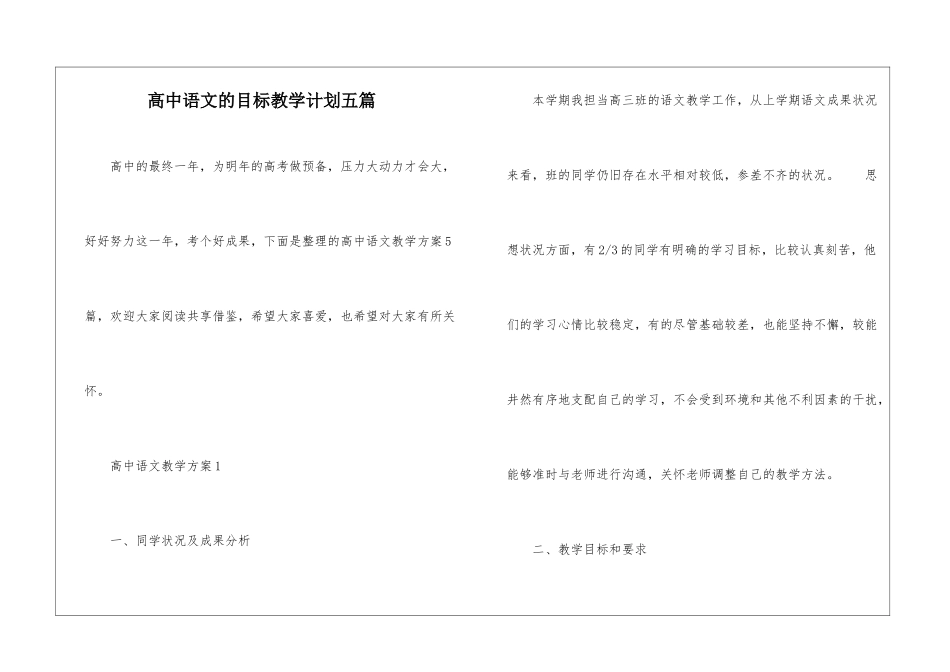 高中语文的目标教学计划五篇

高中的最终一年，为明年的高考做预备，压力大动力才会大，好好努力这一年，考个好成果，下面是整理的高中语文教学方案5篇，欢迎大家阅读共享借鉴，希望大家喜爱，也希望对大家有所关怀。

高中语文教学方案1

一、同学状况及成果分析

本学期我担当高三班的语文教学工作，从上学期语文成果状况来看，班的同学仍旧存在水平相对较低，参差不齐的状况。 思想状况方面，有2/3的同学有明确的学习目标，比较认真刻苦，他们的学习心情比较稳定，有的尽管基础较差，也能坚持不懈，较能井然有序地支配自己的学习，不会受到环境和其他不利因素的干扰，能够准时与老师进行沟通，关怀老师调整自己的教学方法。

二、教学目标和要求